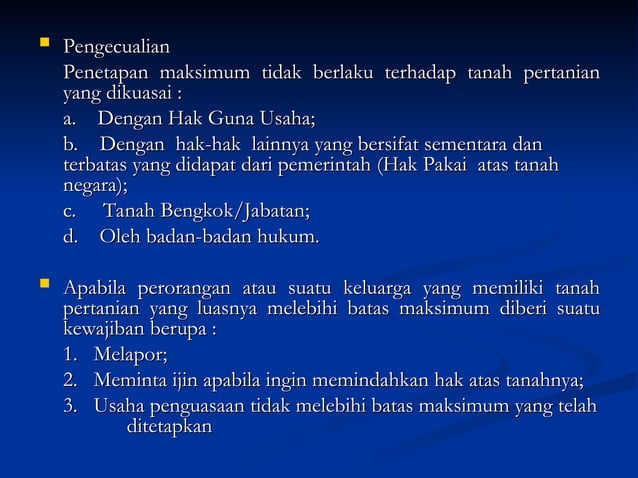 Pengecualian

Penetapan maksimum tidak berlaku terhadap tanah pertanian yang dikuasai :

a. Dengan Hak Guna Usaha;

b. Dengan hak-hak lainnya yang bersifat sementara dan terbatas yang didapat dari pemerintah (Hak Pakai atas tanah negara);

c. Tanah Bengkok/Jabatan;

d. Oleh badan-badan hukum.

Apabila perorangan atau suatu keluarga yang memiliki tanah pertanian yang luasnya melebihi batas maksimum diberi suatu kewajiban berupa :

1. Melapor;

2. Meminta ijin apabila ingin memindahkan hak atas tanahnya;

3. Usaha penguasaan tidak melebihi batas maksimum yang telah ditetapkan